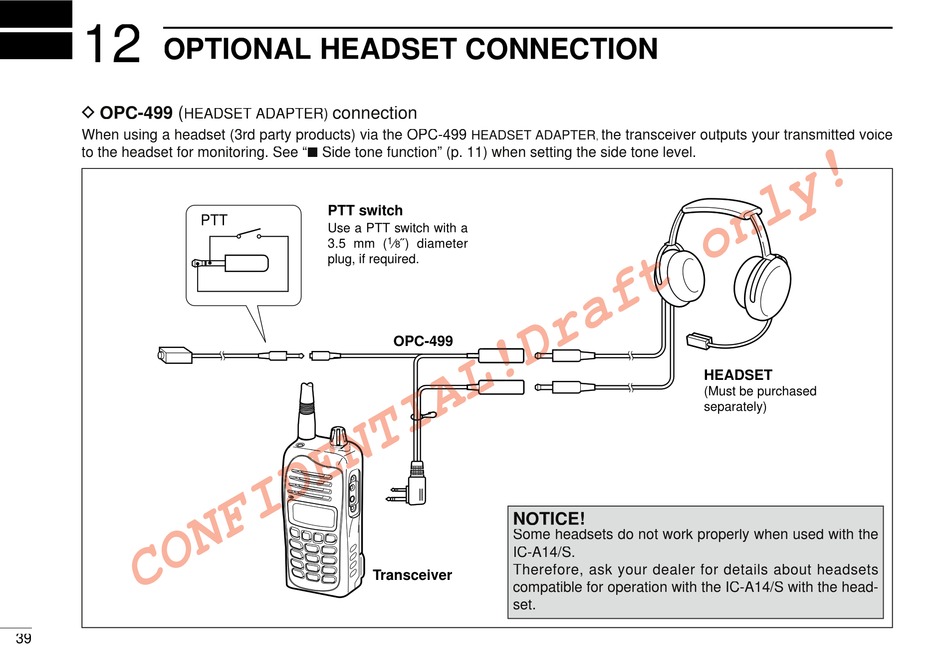 12 OPTIONAL HEADSET CONNECTION

◇ OPC-499 (HEADSET ADAPTER) connection

When using a headset (3rd party products) via the OPC-499 HEADSET ADAPTER, the transceiver outputs your transmitted voice to the headset for monitoring. See "■ Side tone function" (p. 11) when setting the side tone level.

PTT

PTT switch
Use a PTT switch with a 3.5 mm ($\frac{1}{8}$") diameter plug, if required.

OPC-499

HEADSET
(Must be purchased separately)

Transceiver

NOTICE!
Some headsets do not work properly when used with the IC-A14/S.
Therefore, ask your dealer for details about headsets compatible for operation with the IC-A14/S with the headset.

CONFIDENTIAL!Draft only!

39